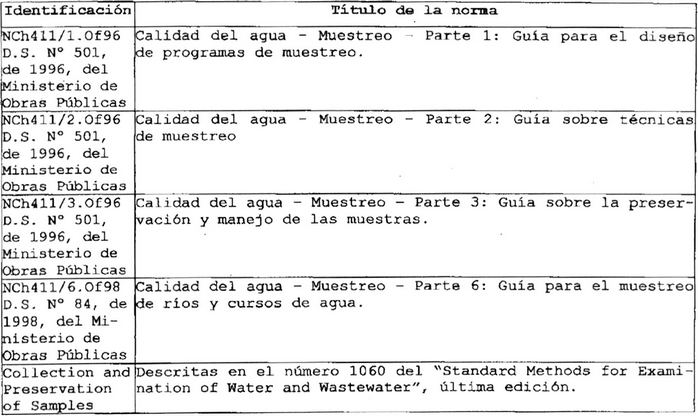 | Identificación | Título de la norma |
|---|---|
| NCh411/1.Of96 D.S. N° 501, de 1996, del Ministerio de Obras Públicas | Calidad del agua - Muestreo - Parte 1: Guía para el diseño de programas de muestreo. |
| NCh411/2.Of96 D.S. N° 501, de 1996, del Ministerio de Obras Públicas | Calidad del agua - Muestreo - Parte 2: Guía sobre técnicas de muestreo |
| NCh411/3.Of96 D.S. N° 501, de 1996, del Ministerio de Obras Públicas | Calidad del agua - Muestreo - Parte 3: Guía sobre la preservación y manejo de las muestras. |
| NCh411/6.Of98 D.S. N° 84, de 1998, del Ministerio de Obras Públicas | Calidad del agua - Muestreo - Parte 6: Guía para el muestreo de ríos y cursos de agua. |
| Collection and Preservation of Samples | Descritas en el número 1060 del "Standard Methods for Examination of Water and Wastewater", última edición. |